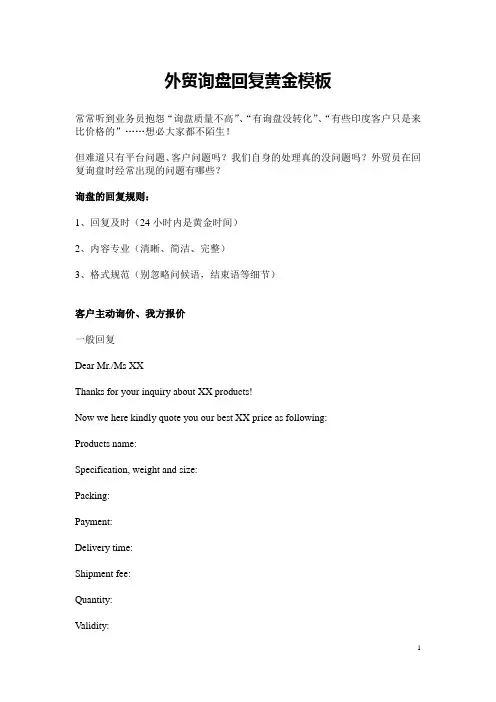 外贸询盘回复黄金模板

常常听到业务员抱怨“询盘质量不高”、“有询盘没转化”、“有些印度客户只是来比价格的”……想必大家都不陌生！

但难道只有平台问题、客户问题吗？我们自身的处理真的没问题吗？外贸员在回复询盘时经常出现的问题有哪些？

询盘的回复规则：

1、回复及时（24 小时内是黄金时间）

2、内容专业（清晰、简洁、完整）

3、格式规范（别忽略问候语，结束语等细节）

客户主动询价、我方报价

一般回复

Dear Mr./Ms XX

Thanks for your inquiry about XX products!

Now we here kindly quote you our best XX price as following:

Products name:

Specification, weight and size:

Packing:

Payment:

Delivery time:

Shipment fee:

Quantity:

Validity:

1